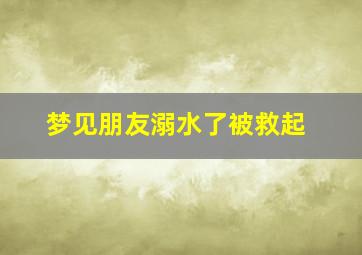 梦见朋友溺水了被救起